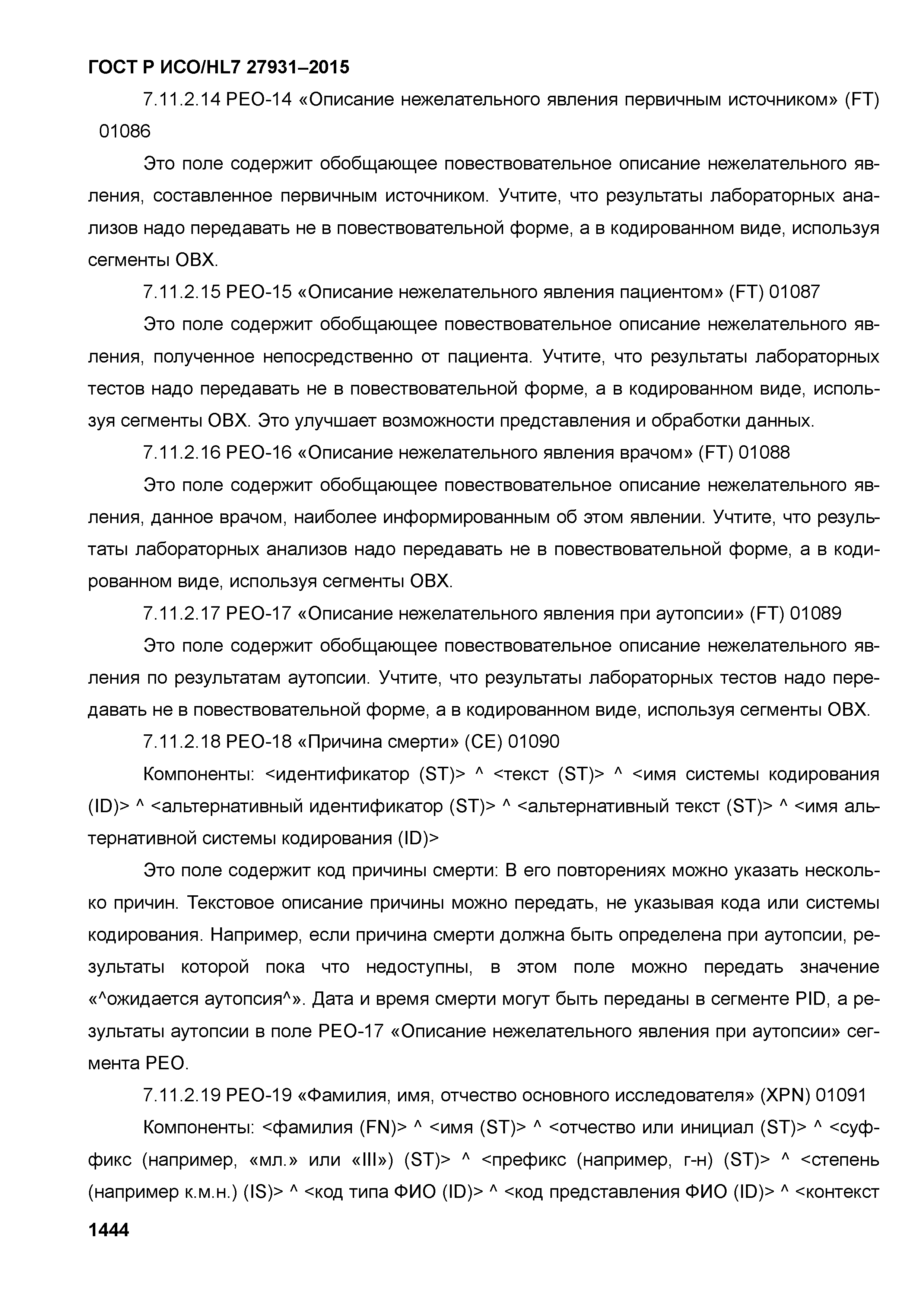 ГОСТ Р ИСО/HL7 27931–2015

7.11.2.14 PEO-14 «Описание нежелательного явления первичным источником» (FT) 01086

Это поле содержит обобщающее повествовательное описание нежелательного явления, составленное первичным источником. Учтите, что результаты лабораторных анализов надо передавать не в повествовательной форме, а в кодированном виде, используя сегменты OBX.

7.11.2.15 PEO-15 «Описание нежелательного явления пациентом» (FT) 01087

Это поле содержит обобщающее повествовательное описание нежелательного явления, полученное непосредственно от пациента. Учтите, что результаты лабораторных тестов надо передавать не в повествовательной форме, а в кодированном виде, используя сегменты OBX. Это улучшает возможности представления и обработки данных.

7.11.2.16 PEO-16 «Описание нежелательного явления врачом» (FT) 01088

Это поле содержит обобщающее повествовательное описание нежелательного явления, данное врачом, наиболее информированным об этом явлении. Учтите, что результаты лабораторных анализов надо передавать не в повествовательной форме, а в кодированном виде, используя сегменты OBX.

7.11.2.17 PEO-17 «Описание нежелательного явления при аутопсии» (FT) 01089

Это поле содержит обобщающее повествовательное описание нежелательного явления по результатам аутопсии. Учтите, что результаты лабораторных тестов надо передавать не в повествовательной форме, а в кодированном виде, используя сегменты OBX.

7.11.2.18 PEO-18 «Причина смерти» (CE) 01090

Компоненты: <идентификатор (ST)> ^ <текст (ST)> ^ <имя системы кодирования (ID)> ^ <альтернативный идентификатор (ST)> ^ <альтернативный текст (ST)> ^ <имя альтернативной системы кодирования (ID)>

Это поле содержит код причины смерти: В его повторениях можно указать несколько причин. Текстовое описание причины можно передать, не указывая кода или системы кодирования. Например, если причина смерти должна быть определена при аутопсии, результаты которой пока что недоступны, в этом поле можно передать значение «^ожидается аутопсия^». Дата и время смерти могут быть переданы в сегменте PID, а результаты аутопсии в поле PEO-17 «Описание нежелательного явления при аутопсии» сегмента PEO.

7.11.2.19 PEO-19 «Фамилия, имя, отчество основного исследователя» (XPN) 01091

Компоненты: <фамилия (FN)> ^ <имя (ST)> ^ <отчество или инициал (ST)> ^ <суффикс (например, «мл.» или «III») (ST)> ^ <префикс (например, г-н) (ST)> ^ <степень (например к.м.н.) (IS)> ^ <код типа ФИО (ID)> ^ <код представления ФИО (ID)> ^ <контекст

1444